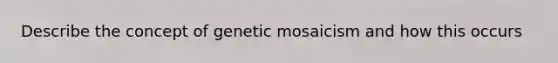 Describe the concept of genetic mosaicism and how this occurs